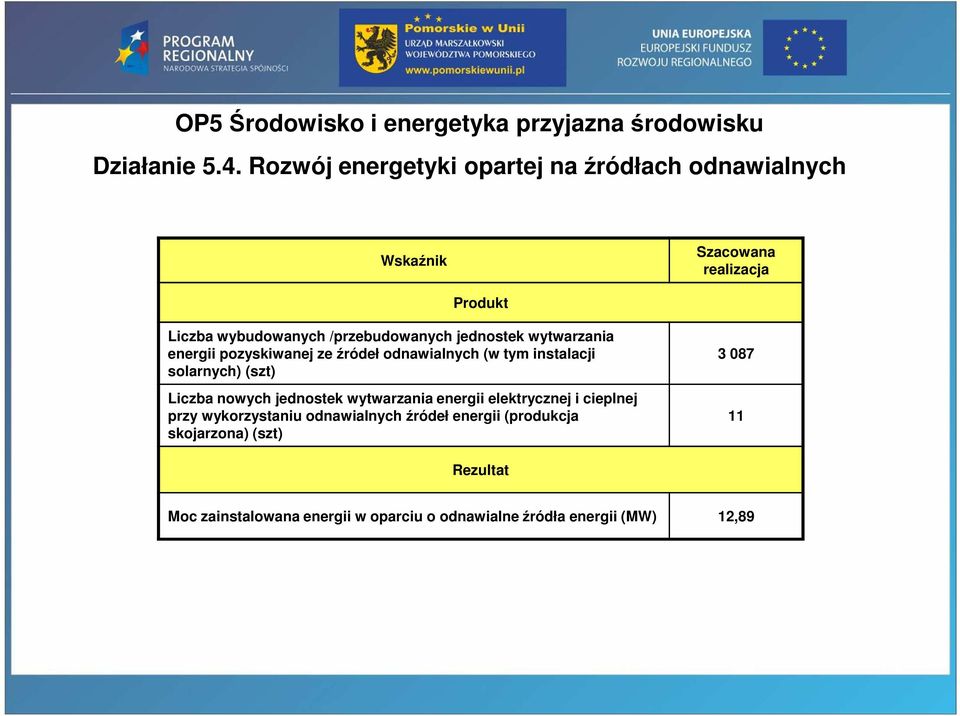 PROGRAM REGIONALNY
NARODOWA STRATEGIA SPÓJNOŚCI

Pomorskie w Unii
URZĄD MARSZAŁKOWSKI WOJEWÓDZTWA POMORSKIEGO
www.pomorskiewunii.pl

UNIA EUROPEJSKA
EUROPEJSKI FUNDUSZ ROZWOJU REGIONALNEGO

OP5 Środowisko i energetyka przyjazna środowisku

Działanie 5.4. Rozwój energetyki opartej na źródłach odnawialnych

| Wskaźnik | Szacowana realizacja |
|---|---|
| Produkt | |
| Liczba wybudowanych /przebudowanych jednostek wytwarzania energii pozyskiwanej ze źródeł odnawialnych (w tym instalacji solarnych) (szt) | 3 087 |
| Liczba nowych jednostek wytwarzania energii elektrycznej i cieplnej przy wykorzystaniu odnawialnych źródeł energii (produkcja skojarzona) (szt) | 11 |
| Rezultat | |
| Moc zainstalowana energii w oparciu o odnawialne źródła energii (MW) | 12,89 |